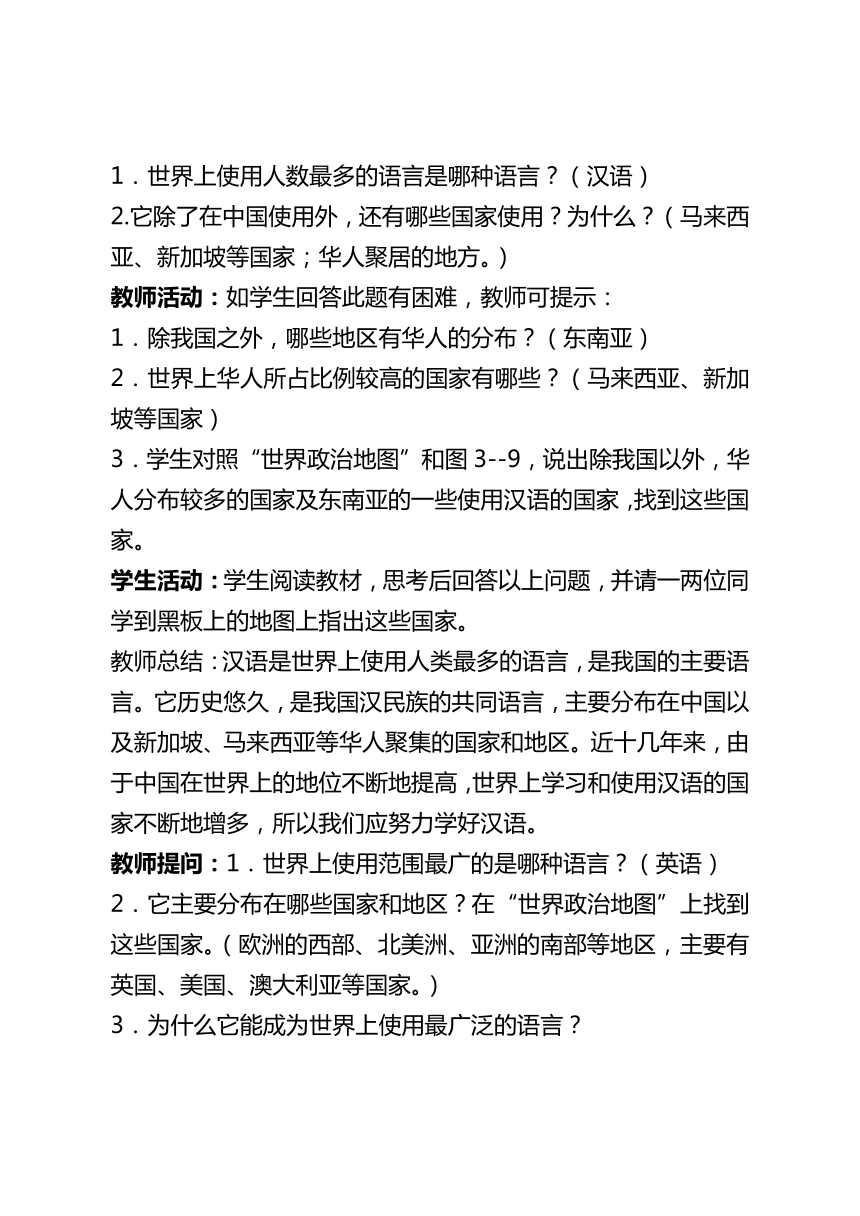 1．世界上使用人数最多的语言是哪种语言？（汉语）
2.它除了在中国使用外，还有哪些国家使用？为什么？（马来西亚、新加坡等国家；华人聚居的地方。）

教师活动：如学生回答此题有困难，教师可提示：
1．除我国之外，哪些地区有华人的分布？（东南亚）
2．世界上华人所占比例较高的国家有哪些？（马来西亚、新加坡等国家）
3．学生对照“世界政治地图”和图 3--9，说出除我国以外，华人分布较多的国家及东南亚的一些使用汉语的国家，找到这些国家。

学生活动：学生阅读教材，思考后回答以上问题，并请一两位同学到黑板上的地图上指出这些国家。

教师总结：汉语是世界上使用人类最多的语言，是我国的主要语言。它历史悠久，是我国汉民族的共同语言，主要分布在中国以及新加坡、马来西亚等华人聚集的国家和地区。近十几年来，由于中国在世界上的地位不断地提高，世界上学习和使用汉语的国家不断地增多，所以我们应努力学好汉语。

教师提问：1．世界上使用范围最广的是哪种语言？（英语）
2．它主要分布在哪些国家和地区？在“世界政治地图”上找到这些国家。（欧洲的西部、北美洲、亚洲的南部等地区，主要有英国、美国、澳大利亚等国家。）
3．为什么它能成为世界上使用最广泛的语言？